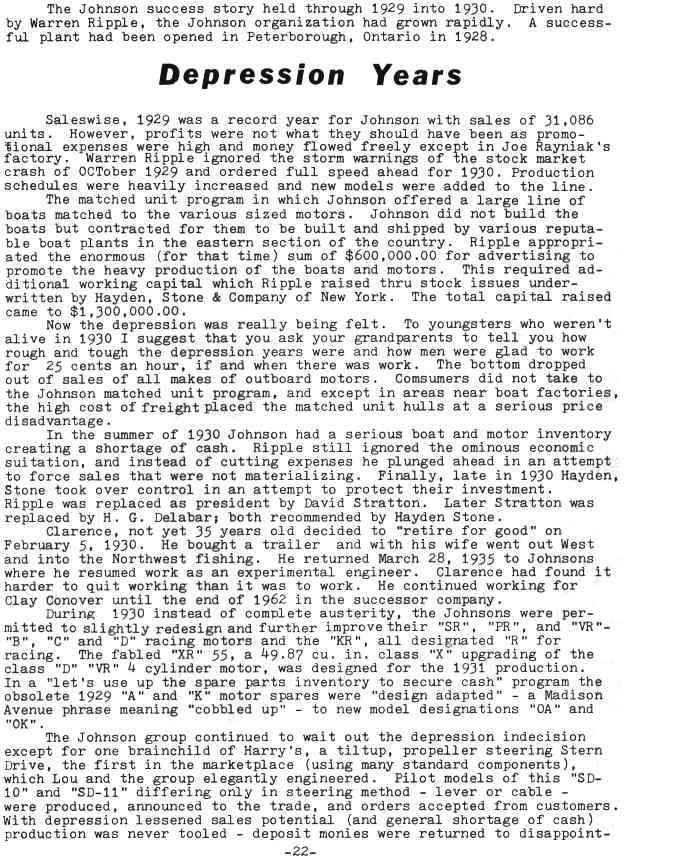 The Johnson success story held through 1929 into 1930. Driven hard by Warren Ripple, the Johnson organization had grown rapidly. A successful plant had been opened in Peterborough, Ontario in 1928.

Depression Years

Saleswise, 1929 was a record year for Johnson with sales of 31,086 units. However, profits were not what they should have been as promotional expenses were high and money flowed freely except in Joe Rayniak's factory. Warren Ripple ignored the storm warnings of the stock market crash of OCTober 1929 and ordered full speed ahead for 1930. Production schedules were heavily increased and new models were added to the line.

The matched unit program in which Johnson offered a large line of boats matched to the various sized motors. Johnson did not build the boats but contracted for them to be built and shipped by various reputable boat plants in the eastern section of the country. Ripple appropriated the enormous (for that time) sum of $600,000.00 for advertising to promote the heavy production of the boats and motors. This required additional working capital which Ripple raised thru stock issues underwritten by Hayden, Stone & Company of New York. The total capital raised came to $1,300,000.00.

Now the depression was really being felt. To youngsters who weren't alive in 1930 I suggest that you ask your grandparents to tell you how rough and tough the depression years were and how men were glad to work for 25 cents an hour, if and when there was work. The bottom dropped out of sales of all makes of outboard motors. Comsumers did not take to the Johnson matched unit program, and except in areas near boat factories, the high cost of freight placed the matched unit hulls at a serious price disadvantage.

In the summer of 1930 Johnson had a serious boat and motor inventory creating a shortage of cash. Ripple still ignored the ominous economic suitation, and instead of cutting expenses he plunged ahead in an attempt to force sales that were not materializing. Finally, late in 1930 Hayden, Stone took over control in an attempt to protect their investment. Ripple was replaced as president by David Stratton. Later Stratton was replaced by H. G. Delabar; both recommended by Hayden Stone.

Clarence, not yet 35 years old decided to "retire for good" on February 5, 1930. He bought a trailer and with his wife went out West and into the Northwest fishing. He returned March 28, 1935 to Johnsons where he resumed work as an experimental engineer. Clarence had found it harder to quit working than it was to work. He continued working for Clay Conover until the end of 1962 in the successor company.

During 1930 instead of complete austerity, the Johnsons were permitted to slightly redesign and further improve their "SR", "PR", and "VR"-"B", "C" and "D" racing motors and the "KR", all designated "R" for racing. The fabled "XR" 55, a 49.87 cu. in. class "X" upgrading of the class "D" "VR" 4 cylinder motor, was designed for the 1931 production. In a "let's use up the spare parts inventory to secure cash" program the obsolete 1929 "A" and "K" motor spares were "design adapted" - a Madison Avenue phrase meaning "cobbled up" - to new model designations "OA" and "OK".

The Johnson group continued to wait out the depression indecision except for one brainchild of Harry's, a tiltup, propeller steering Stern Drive, the first in the marketplace (using many standard components), which Lou and the group elegantly engineered. Pilot models of this "SD-10" and "SD-11" differing only in steering method - lever or cable - were produced, announced to the trade, and orders accepted from customers. With depression lessened sales potential (and general shortage of cash) production was never tooled - deposit monies were returned to disappoint-

-22-